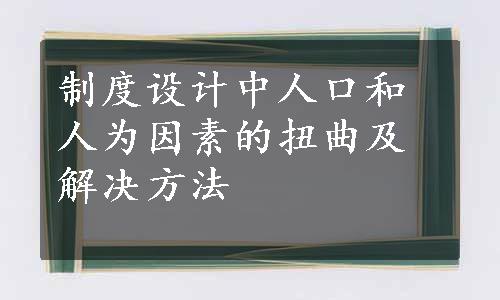 制度设计中人口和人为因素的扭曲及解决方法